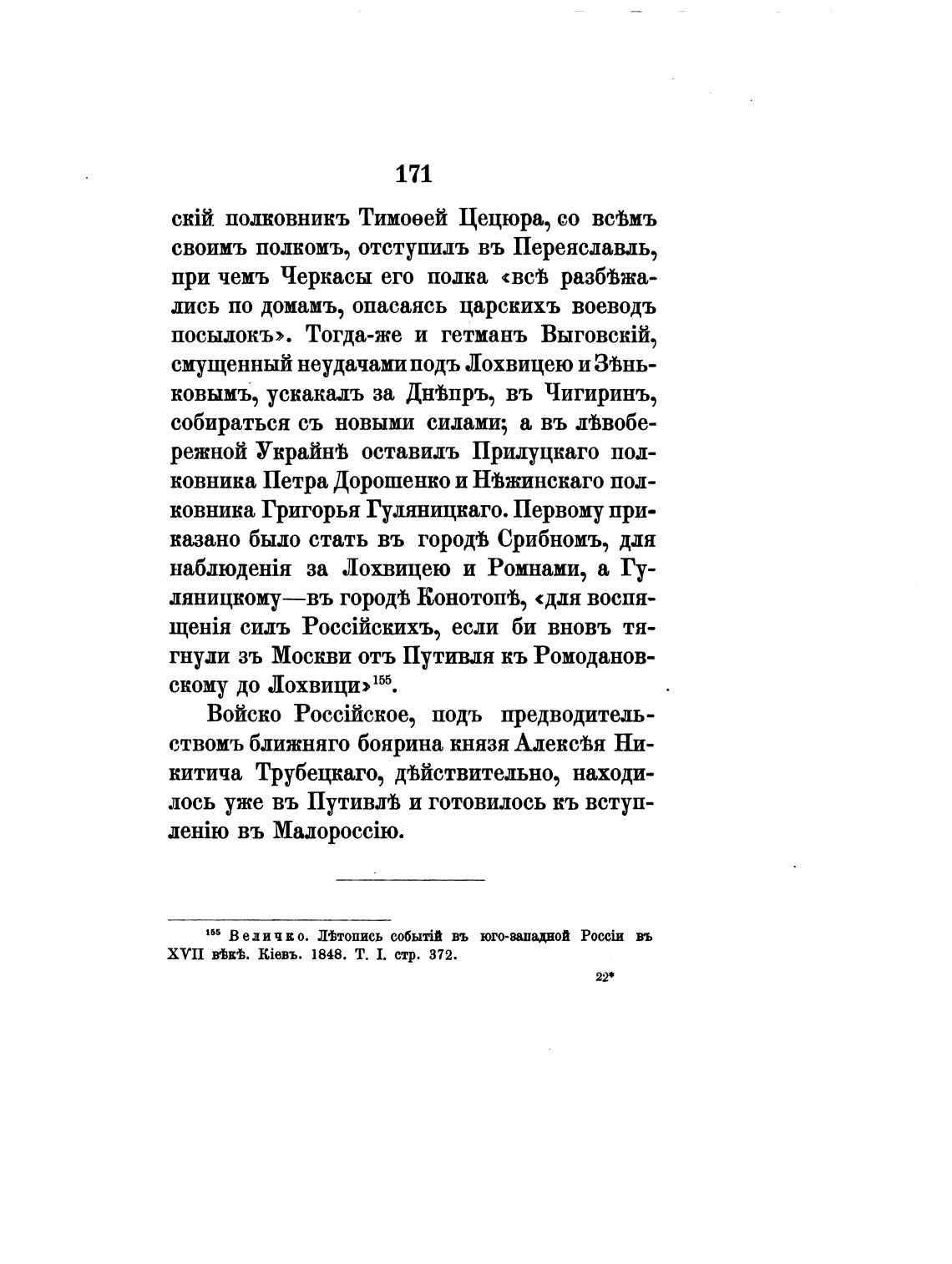 171

скій полковникъ Тимоѳей Цецюра, со всѣмъ своимъ полкомъ, отступилъ въ Переяславль, при чемъ Черкасы его полка «всѣ разбѣжались по домамъ, опасаясь царскихъ воеводъ посылокъ». Тогда-же и гетманъ Выговскій, смущенный неудачами подъ Лохвицею и Зѣньковымъ, ускакалъ за Днѣпръ, въ Чигиринъ, собираться съ новыми силами; а въ лѣвобережной Украйнѣ оставилъ Прилуцкаго полковника Петра Дорошенко и Нѣжинскаго полковника Григорья Гуляницкаго. Первому приказано было стать въ городѣ Срибномъ, для наблюденія за Лохвицею и Ромнами, а Гуляницкому—въ городѣ Конотопѣ, «для воспященія силъ Россійскихъ, если би вновъ тягнули зъ Москви отъ Путивля къ Ромодановскому до Лохвици»$^{155}$.

Войско Россійское, подъ предводительствомъ ближняго боярина князя Алексѣя Никитича Трубецкаго, дѣйствительно, находилось уже въ Путивлѣ и готовилось къ вступленію въ Малороссію.

$^{155}$ Величко. Лѣтопись событій въ юго-западной Россіи въ XVII вѣкѣ. Кіевъ. 1848. Т. I. стр. 372.

22*